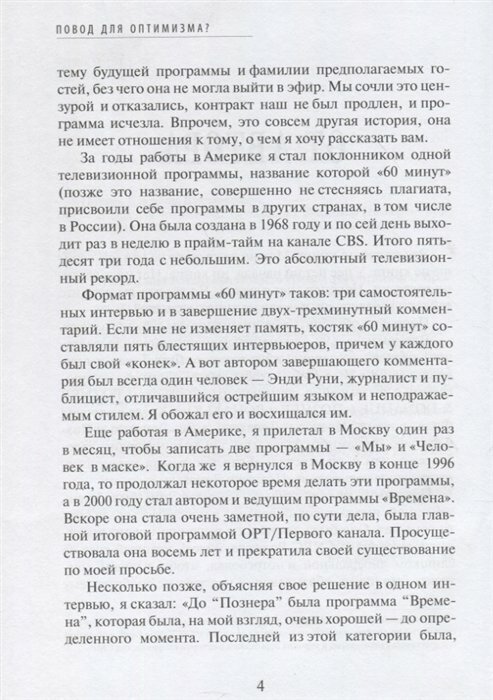 ПОВОД ДЛЯ ОПТИМИЗМА?

тему будущей программы и фамилии предполагаемых гостей, без чего она не могла выйти в эфир. Мы сочли это цензурой и отказались, контракт наш не был продлен, и программа исчезла. Впрочем, это совсем другая история, она не имеет отношения к тому, о чем я хочу рассказать вам.

За годы работы в Америке я стал поклонником одной телевизионной программы, название которой «60 минут» (позже это название, совершенно не стесняясь плагиата, присвоили себе программы в других странах, в том числе в России). Она была создана в 1968 году и по сей день выходит раз в неделю в прайм-тайм на канале CBS. Итого пятьдесят три года с небольшим. Это абсолютный телевизионный рекорд.

Формат программы «60 минут» таков: три самостоятельных интервью и в завершение двух-трехминутный комментарий. Если мне не изменяет память, костяк «60 минут» составляли пять блестящих интервьюеров, причем у каждого был свой «конек». А вот автором завершающего комментария был всегда один человек — Энди Руни, журналист и публицист, отличавшийся острейшим языком и неподражаемым стилем. Я обожал его и восхищался им.

Еще работая в Америке, я прилетал в Москву один раз в месяц, чтобы записать две программы — «Мы» и «Человек в маске». Когда же я вернулся в Москву в конце 1996 года, то продолжал некоторое время делать эти программы, а в 2000 году стал автором и ведущим программы «Времена». Вскоре она стала очень заметной, по сути дела, была главной итоговой программой ОРТ/Первого канала. Просуществовала она восемь лет и прекратила своей существование по моей просьбе.

Несколько позже, объясняя свое решение в одном интервью, я сказал: «До “Познера” была программа “Времена”, которая была, на мой взгляд, очень хорошей — до определенного момента. Последней из этой категории была,

4